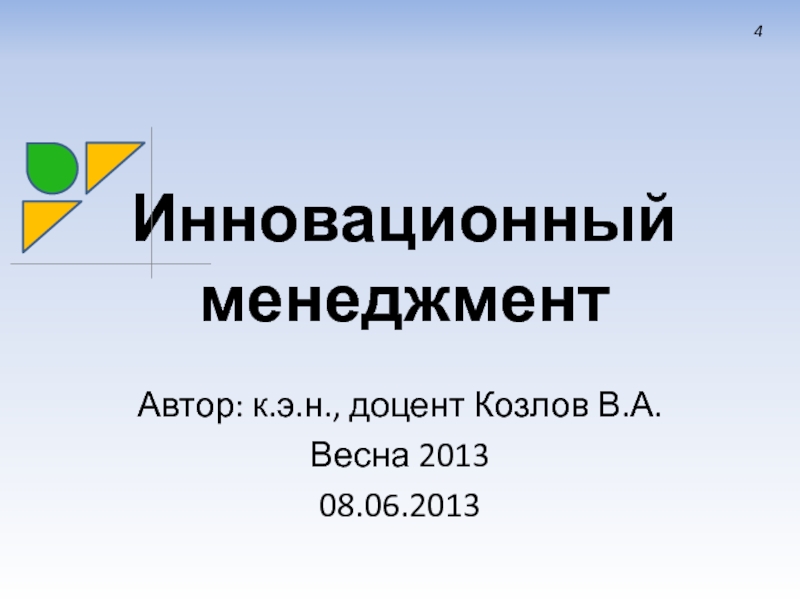 4

Инновационный менеджмент

Автор: к.э.н., доцент Козлов В.А.

Весна 2013

08.06.2013